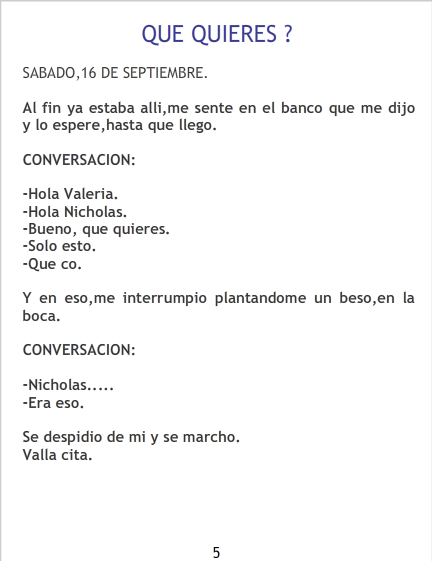 QUE QUIERES ?

SABADO,16 DE SEPTIEMBRE.

Al fin ya estaba alli,me sente en el banco que me dijo y lo espere,hasta que llego.

CONVERSACION:

-Hola Valeria.
-Hola Nicholas.
-Bueno, que quieres.
-Solo esto.
-Que co.

Y en eso,me interrumpio plantandome un beso,en la boca.

CONVERSACION:

-Nicholas.....
-Era eso.

Se despidio de mi y se marcho.
Valla cita.

5